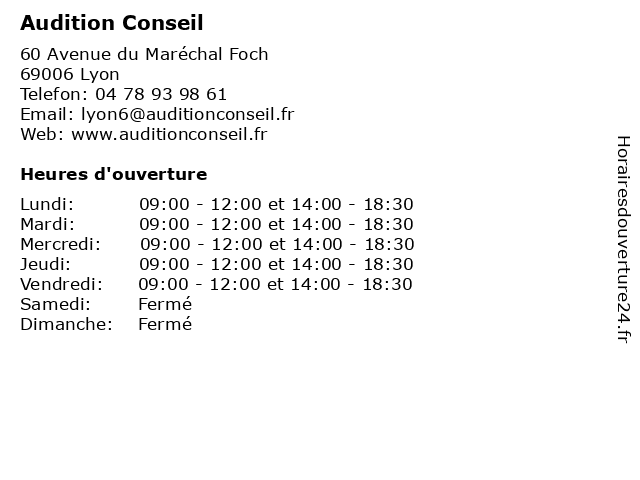 Audition Conseil

60 Avenue du Maréchal Foch
69006 Lyon
Telefon: 04 78 93 98 61
Email: lyon6@auditionconseil.fr
Web: www.auditionconseil.fr

Heures d'ouverture

| | |
|---|---|
| Lundi: | 09:00 - 12:00 et 14:00 - 18:30 |
| Mardi: | 09:00 - 12:00 et 14:00 - 18:30 |
| Mercredi: | 09:00 - 12:00 et 14:00 - 18:30 |
| Jeudi: | 09:00 - 12:00 et 14:00 - 18:30 |
| Vendredi: | 09:00 - 12:00 et 14:00 - 18:30 |
| Samedi: | Fermé |
| Dimanche: | Fermé |

Horairesdouverture24.fr